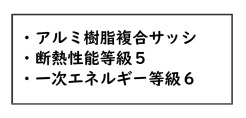 ・アルミ樹脂複合サッシ
・断熱性能等級５
・一次エネルギー等級６